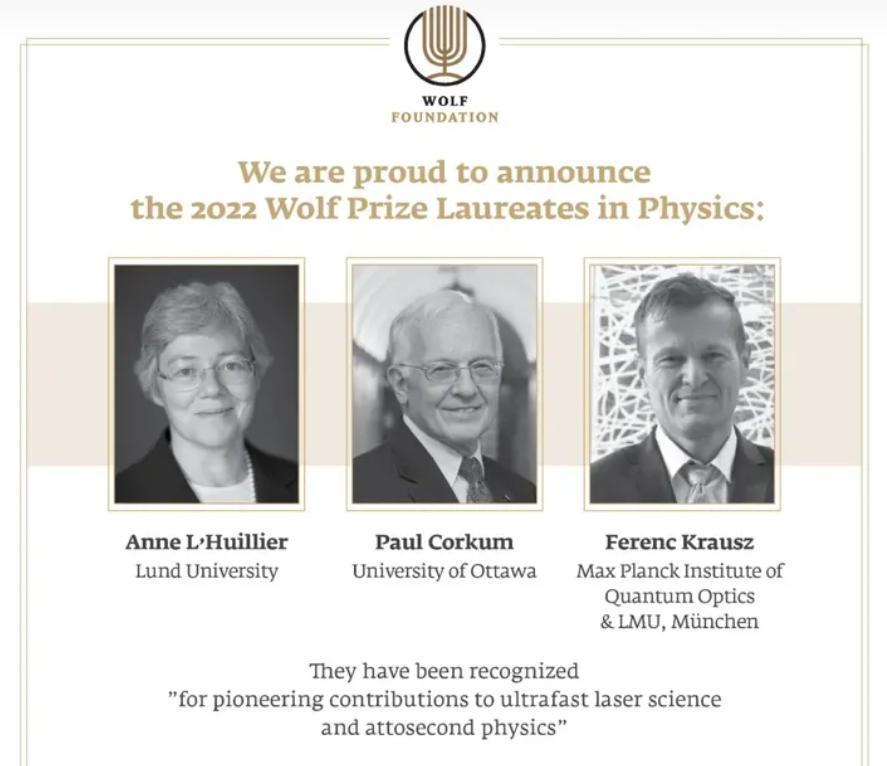 WOLF
FOUNDATION

We are proud to announce
the 2022 Wolf Prize Laureates in Physics:

Anne L'Huillier
Lund University

Paul Corkum
University of Ottawa

Ferenc Krausz
Max Planck Institute of Quantum Optics & LMU, München

They have been recognized
"for pioneering contributions to ultrafast laser science and attosecond physics"